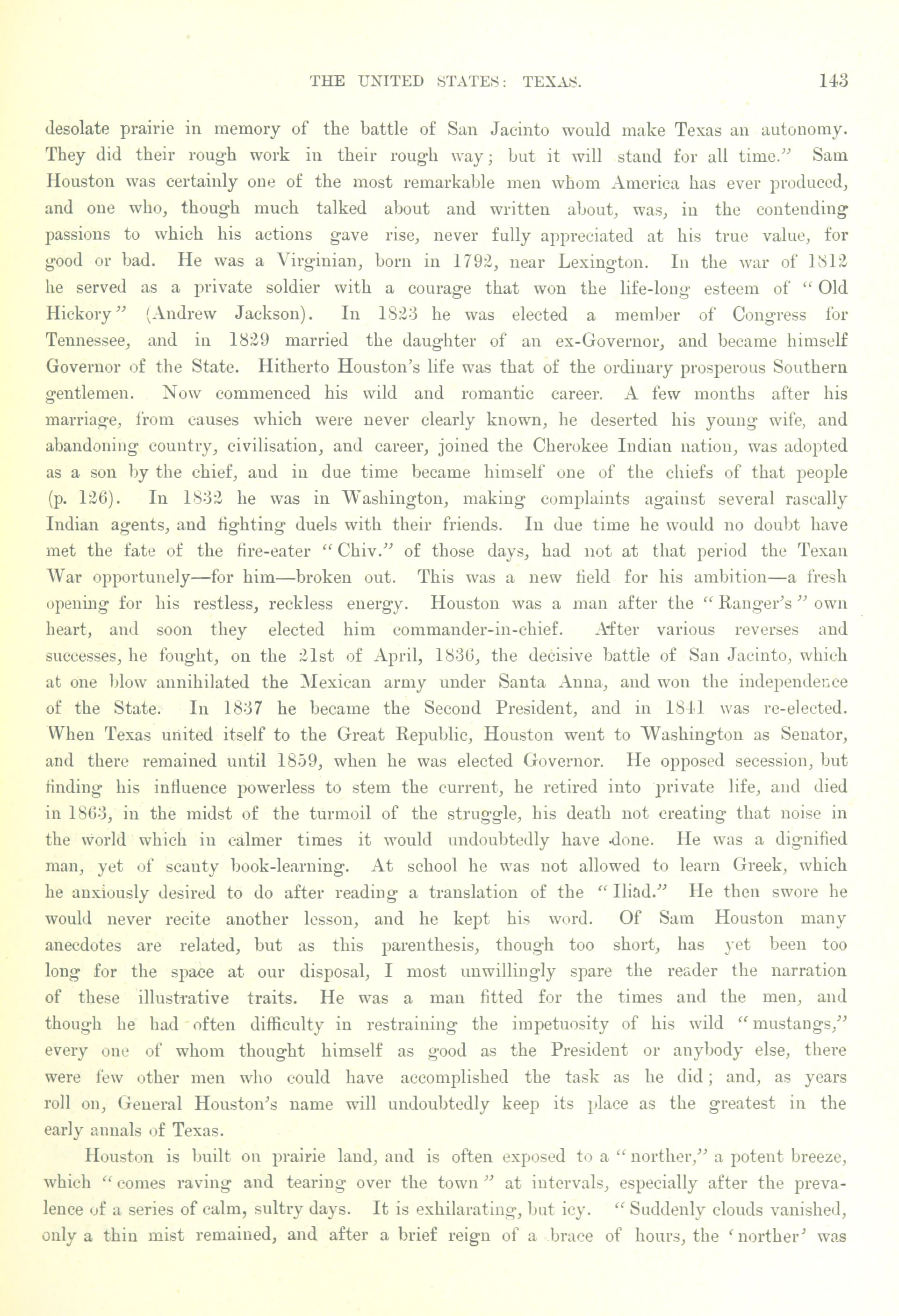 THE UNITED STATES: TEXAS. 143

desolate prairie in memory of the battle of San Jacinto would make Texas an autonomy. They did their rough work in their rough way; but it will stand for all time." Sam Houston was certainly one of the most remarkable men whom America has ever produced, and one who, though much talked about and written about, was, in the contending passions to which his actions gave rise, never fully appreciated at his true value, for good or bad. He was a Virginian, born in 1792, near Lexington. In the war of 1812 he served as a private soldier with a courage that won the life-long esteem of "Old Hickory" (Andrew Jackson). In 1823 he was elected a member of Congress for Tennessee, and in 1829 married the daughter of an ex-Governor, and became himself Governor of the State. Hitherto Houston's life was that of the ordinary prosperous Southern gentlemen. Now commenced his wild and romantic career. A few months after his marriage, from causes which were never clearly known, he deserted his young wife, and abandoning country, civilisation, and career, joined the Cherokee Indian nation, was adopted as a son by the chief, and in due time became himself one of the chiefs of that people (p. 126). In 1832 he was in Washington, making complaints against several rascally Indian agents, and fighting duels with their friends. In due time he would no doubt have met the fate of the fire-eater "Chiv." of those days, had not at that period the Texan War opportunely—for him—broken out. This was a new field for his ambition—a fresh opening for his restless, reckless energy. Houston was a man after the "Ranger's" own heart, and soon they elected him commander-in-chief. After various reverses and successes, he fought, on the 21st of April, 1836, the decisive battle of San Jacinto, which at one blow annihilated the Mexican army under Santa Anna, and won the independence of the State. In 1837 he became the Second President, and in 1841 was re-elected. When Texas united itself to the Great Republic, Houston went to Washington as Senator, and there remained until 1859, when he was elected Governor. He opposed secession, but finding his influence powerless to stem the current, he retired into private life, and died in 1863, in the midst of the turmoil of the struggle, his death not creating that noise in the world which in calmer times it would undoubtedly have done. He was a dignified man, yet of scanty book-learning. At school he was not allowed to learn Greek, which he anxiously desired to do after reading a translation of the "Iliad." He then swore he would never recite another lesson, and he kept his word. Of Sam Houston many anecdotes are related, but as this parenthesis, though too short, has yet been too long for the space at our disposal, I most unwillingly spare the reader the narration of these illustrative traits. He was a man fitted for the times and the men, and though he had often difficulty in restraining the impetuosity of his wild "mustangs," every one of whom thought himself as good as the President or anybody else, there were few other men who could have accomplished the task as he did; and, as years roll on, General Houston's name will undoubtedly keep its place as the greatest in the early annals of Texas.

Houston is built on prairie land, and is often exposed to a "norther," a potent breeze, which "comes raving and tearing over the town" at intervals, especially after the prevalence of a series of calm, sultry days. It is exhilarating, but icy. "Suddenly clouds vanished, only a thin mist remained, and after a brief reign of a brace of hours, the 'norther' was